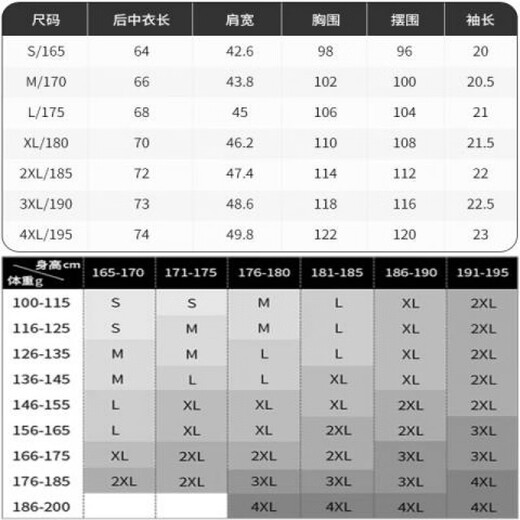 | 尺码 | 后中衣长 | 肩宽 | 胸围 | 摆围 | 袖长 |
|---|---|---|---|---|---|
| S/165 | 64 | 42.6 | 98 | 96 | 20 |
| M/170 | 66 | 43.8 | 102 | 100 | 20.5 |
| L/175 | 68 | 45 | 106 | 104 | 21 |
| XL/180 | 70 | 46.2 | 110 | 108 | 21.5 |
| 2XL/185 | 72 | 47.4 | 114 | 112 | 22 |
| 3XL/190 | 73 | 48.6 | 118 | 116 | 22.5 |
| 4XL/195 | 74 | 49.8 | 122 | 120 | 23 |

| 身高cm 体重g | 165-170 | 171-175 | 176-180 | 181-185 | 186-190 | 191-195 |
|---|---|---|---|---|---|---|
| 100-115 | S | S | M | L | XL | 2XL |
| 116-125 | S | M | M | L | XL | 2XL |
| 126-135 | M | M | L | L | XL | 2XL |
| 136-145 | M | L | L | XL | XL | 2XL |
| 146-155 | L | XL | XL | XL | 2XL | 2XL |
| 156-165 | L | XL | XL | 2XL | 2XL | 3XL |
| 166-175 | XL | 2XL | 2XL | 2XL | 3XL | 3XL |
| 176-185 | 2XL | 2XL | 3XL | 3XL | 3XL | 4XL |
| 186-200 | | | 4XL | 4XL | 4XL | 4XL |